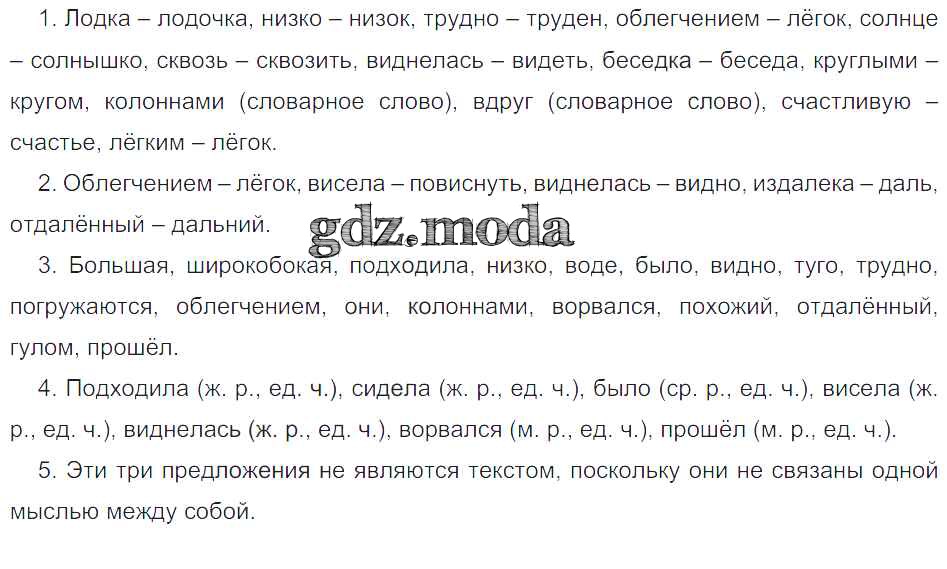 1. Лодка – лодочка, низко – низок, трудно – труден, облегчением – лёгок, солнце – солнышко, сквозь – сквозить, виднелась – видеть, беседка – беседа, круглыми – кругом, колоннами (словарное слово), вдруг (словарное слово), счастливую – счастье, лёгким – лёгок.

2. Облегчением – лёгок, висела – повиснуть, виднелась – видно, издалека – даль, отдалённый – дальний.

3. Большая, широкобокая, подходила, низко, воде, было, видно, туго, трудно, погружаются, облегчением, они, колоннами, ворвался, похожий, отдалённый, гулом, прошёл.

4. Подходила (ж. р., ед. ч.), сидела (ж. р., ед. ч.), было (ср. р., ед. ч.), висела (ж. р., ед. ч.), виднелась (ж. р., ед. ч.), ворвался (м. р., ед. ч.), прошёл (м. р., ед. ч.).

5. Эти три предложения не являются текстом, поскольку они не связаны одной мыслью между собой.

gdz.moda